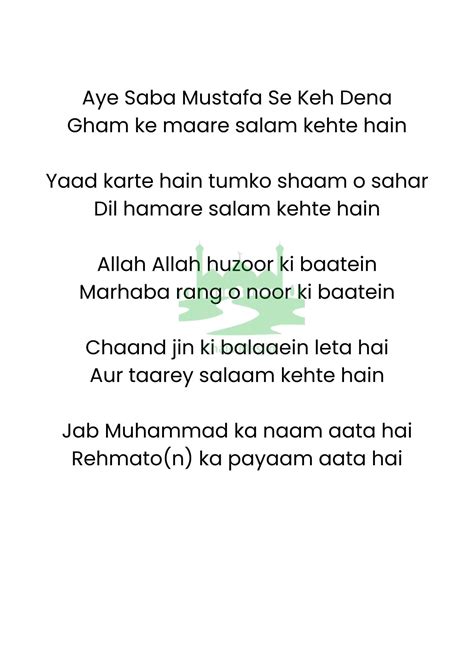 Aye Saba Mustafa Se Keh Dena
Gham ke maare salam kehte hain

Yaad karte hain tumko shaam o sahar
Dil hamare salam kehte hain

Allah Allah huzoor ki baatein
Marhaba rang o noor ki baatein

Chaand jin ki balaaein leta hai
Aur taarey salaam kehte hain

Jab Muhammad ka naam aata hai
Rehmato(n) ka payaam aata hai